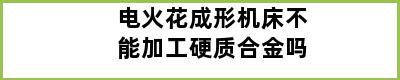 电火花成形机床不能加工硬质合金吗